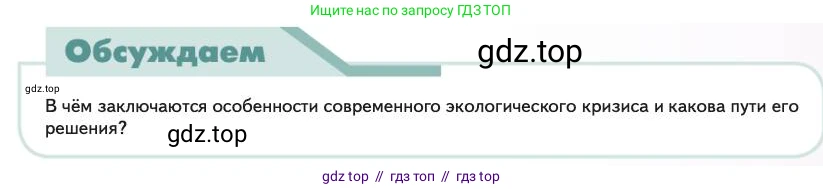 Ищите нас по запросу ГДЗ ТОП

Обсуждаем

gdz.top

gdz.top

В чём заключаются особенности современного экологического кризиса и какова пути его решения?

gdz.top

gdz top // гдз топ // гдз top